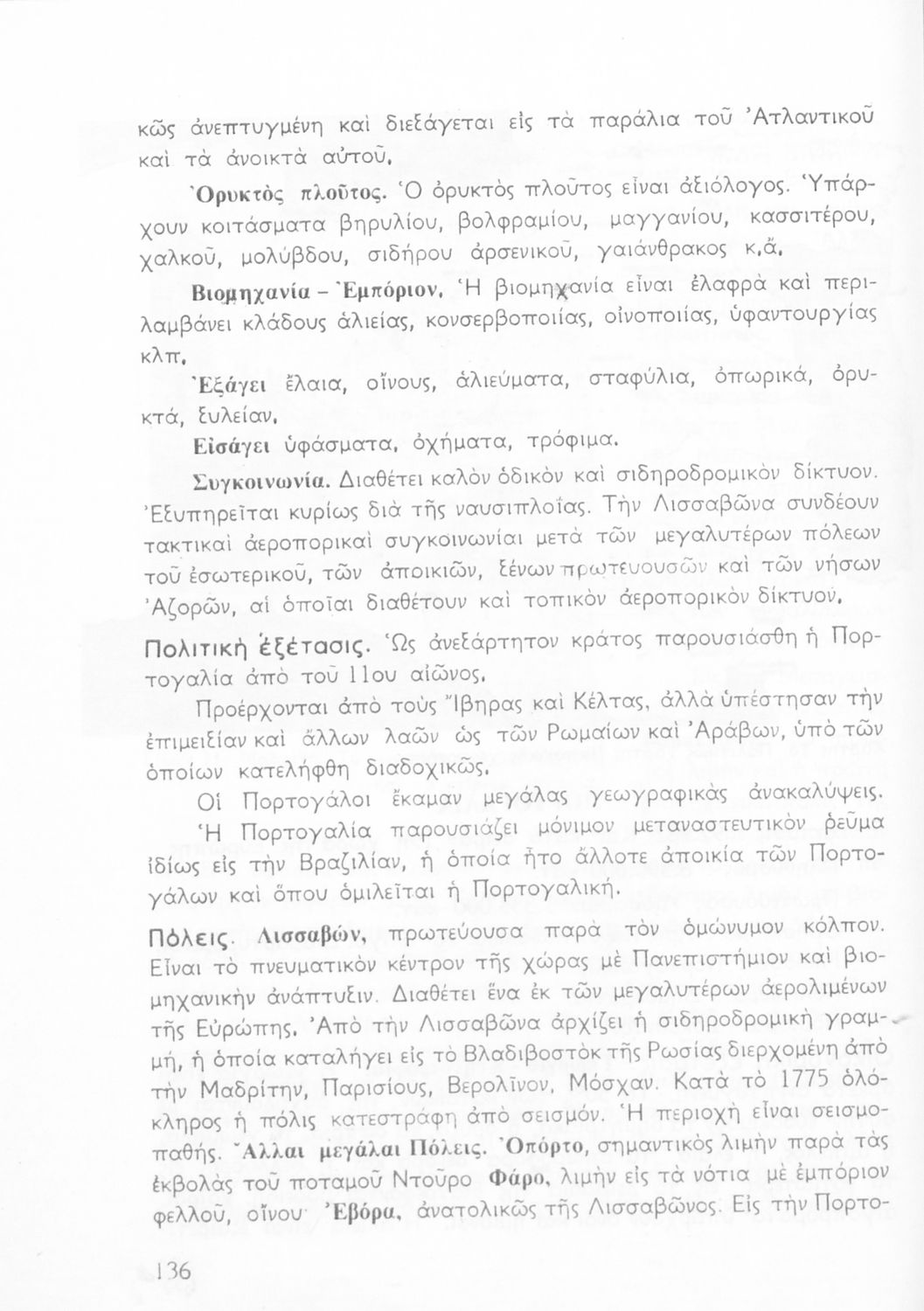 κῶς ἀνεπτυγμένη καὶ διεξάγεται εἰς τὰ παράλια τοῦ Ἀτλαντικοῦ καὶ τὰ ἀνοικτὰ αὐτοῦ.

Ὀρυκτὸς πλοῦτος. Ὁ ὀρυκτὸς πλοῦτος εἶναι ἀξιόλογος. Ὑπάρχουν κοιτάσματα βηρυλίου, βολφραμίου, μαγγανίου, κασσιτέρου, χαλκοῦ, μολύβδου, σιδήρου ἀρσενικοῦ, γαιάνθρακος κ.ἄ.

Βιομηχανία - Ἐμπόριον. Ἡ βιομηχανία εἶναι ἐλαφρὰ καὶ περιλαμβάνει κλάδους ἁλιείας, κονσερβοποιίας, οἰνοποιίας, ὑφαντουργίας κλπ.

Ἐξάγει ἔλαια, οἴνους, ἁλιεύματα, σταφύλια, ὀπωρικά, ὀρυκτά, ξυλείαν.

Εἰσάγει ὑφάσματα, ὀχήματα, τρόφιμα.

Συγκοινωνία. Διαθέτει καλὸν ὁδικὸν καὶ σιδηροδρομικὸν δίκτυον. Ἐξυπηρεῖται κυρίως διὰ τῆς ναυσιπλοΐας. Τὴν Λισσαβῶνα συνδέουν τακτικαὶ ἀεροπορικαὶ συγκοινωνίαι μετὰ τῶν μεγαλυτέρων πόλεων τοῦ ἐσωτερικοῦ, τῶν ἀποικιῶν, ξένων πρωτευουσῶν καὶ τῶν νήσων Ἀζορῶν, αἱ ὁποῖαι διαθέτουν καὶ τοπικὸν ἀεροπορικὸν δίκτυον.

Πολιτικὴ ἐξέτασις. Ὡς ἀνεξάρτητον κράτος παρουσιάσθη ἡ Πορτογαλία ἀπὸ τοῦ 11ου αἰῶνος.

Προέρχονται ἀπὸ τοὺς Ἴβηρας καὶ Κέλτας, ἀλλὰ ὑπέστησαν τὴν ἐπιμειξίαν καὶ ἄλλων λαῶν ὡς τῶν Ρωμαίων καὶ Ἀράβων, ὑπὸ τῶν ὁποίων κατελήφθη διαδοχικῶς.

Οἱ Πορτογάλοι ἔκαμαν μεγάλας γεωγραφικὰς ἀνακαλύψεις.

Ἡ Πορτογαλία παρουσιάζει μόνιμον μεταναστευτικὸν ρεῦμα ἰδίως εἰς τὴν Βραζιλίαν, ἡ ὁποία ἦτο ἄλλοτε ἀποικία τῶν Πορτογάλων καὶ ὅπου ὁμιλεῖται ἡ Πορτογαλική.

Πόλεις. Λισσαβών, πρωτεύουσα παρὰ τὸν ὁμώνυμον κόλπον. Εἶναι τὸ πνευματικὸν κέντρον τῆς χώρας μὲ Πανεπιστήμιον καὶ βιομηχανικὴν ἀνάπτυξιν. Διαθέτει ἕνα ἐκ τῶν μεγαλυτέρων ἀερολιμένων τῆς Εὐρώπης. Ἀπὸ τὴν Λισσαβῶνα ἀρχίζει ἡ σιδηροδρομικὴ γραμμή, ἡ ὁποία καταλήγει εἰς τὸ Βλαδιβοστὸκ τῆς Ρωσίας διερχομένη ἀπὸ τὴν Μαδρίτην, Παρισίους, Βερολῖνον, Μόσχαν. Κατὰ τὸ 1775 ὁλόκληρος ἡ πόλις κατεστράφη ἀπὸ σεισμόν. Ἡ περιοχὴ εἶναι σεισμοπαθής. Ἄλλαι μεγάλαι Πόλεις. Ὀπόρτο, σημαντικὸς λιμὴν παρὰ τὰς ἐκβολὰς τοῦ ποταμοῦ Ντοῦρο Φάρο, λιμὴν εἰς τὰ νότια μὲ ἐμπόριον φελλοῦ, οἴνου· Ἐβόρα, ἀνατολικῶς τῆς Λισσαβῶνος. Εἰς τὴν Πορτο-

136